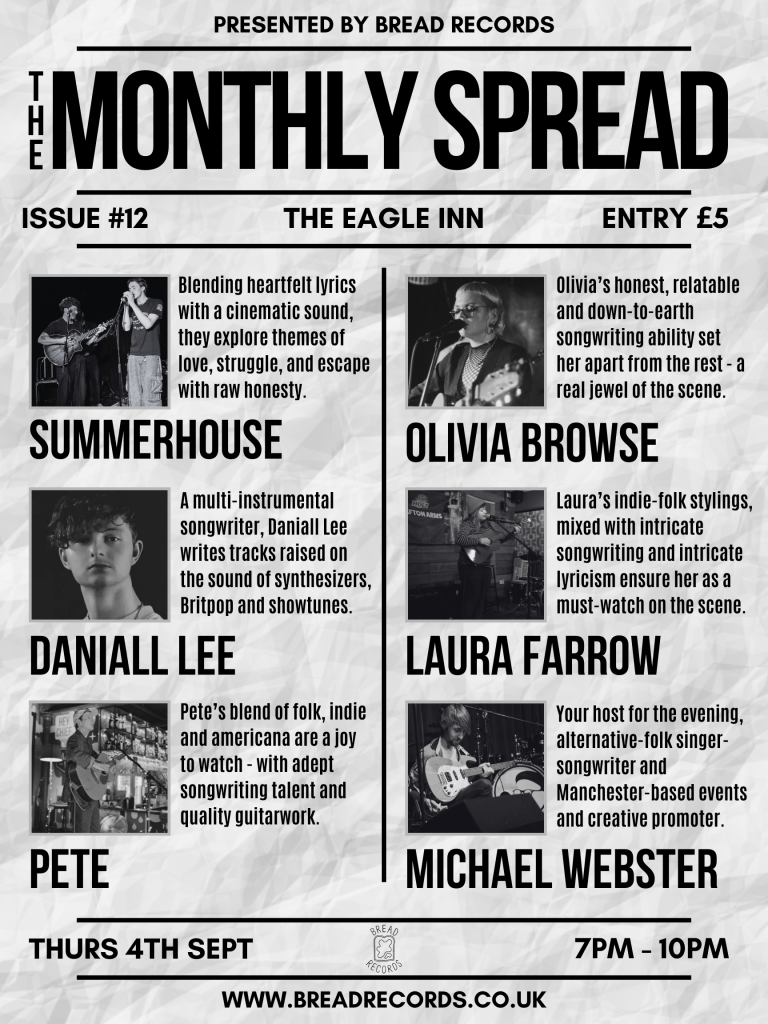 PRESENTED BY BREAD RECORDS

THE MONTHLY SPREAD

ISSUE #12 THE EAGLE INN ENTRY £5

Blending heartfelt lyrics with a cinematic sound, they explore themes of love, struggle, and escape with raw honesty.

SUMMERHOUSE

A multi-instrumental songwriter, Daniall Lee writes tracks raised on the sound of synthesizers, Britpop and showtunes.

DANIALL LEE

Pete's blend of folk, indie and americana are a joy to watch - with adept songwriting talent and quality guitarwork.

PETE

Olivia's honest, relatable and down-to-earth songwriting ability set her apart from the rest - a real jewel of the scene.

OLIVIA BROWSE

Laura's indie-folk stylings, mixed with intricate songwriting and intricate lyricism ensure her as a must-watch on the scene.

LAURA FARROW

Your host for the evening, alternative-folk singer-songwriter and Manchester-based events and creative promoter.

MICHAEL WEBSTER

THURS 4TH SEPT BREAD RECORDS 7PM - 10PM

WWW.BREADRECORDS.CO.UK